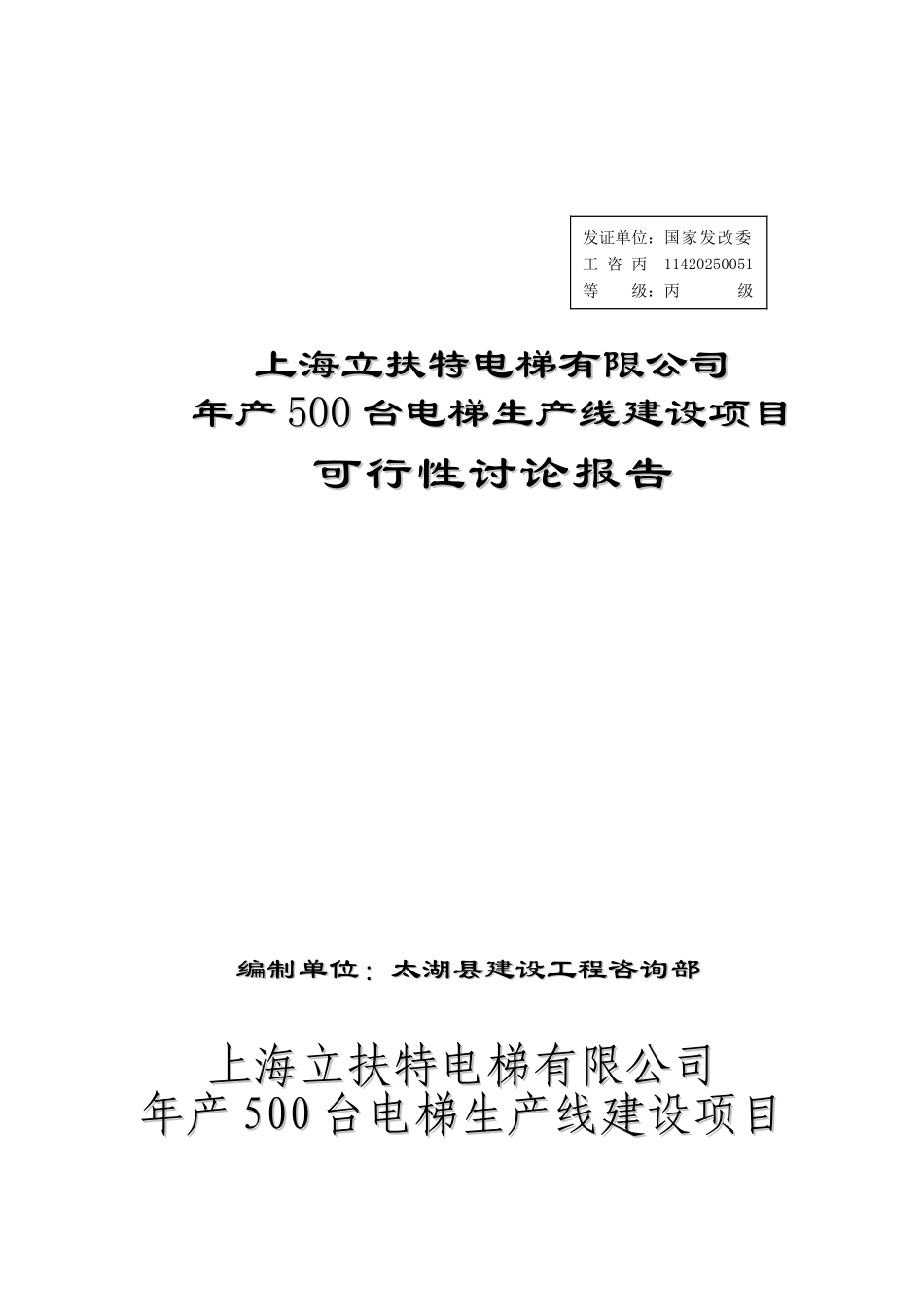 发证单位：国家发改委
工 咨 丙 11420250051
等 级：丙 级

上海立扶特电梯有限公司
年产500台电梯生产线建设项目
可行性讨论报告

编制单位：太湖县建设工程咨询部

上海立扶特电梯有限公司
年产500台电梯生产线建设项目